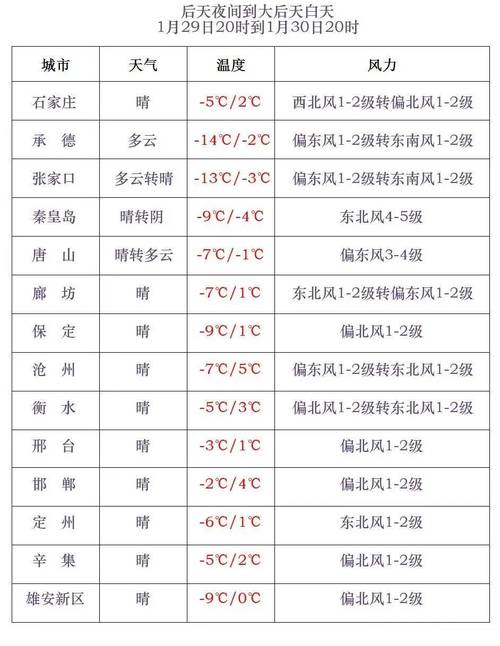 后天夜间到大后天白天
1月29日20时到1月30日20时

| 城市 | 天气 | 温度 | 风力 |
|---|---|---|---|
| 石家庄 | 晴 | -5℃/2℃ | 西北风1-2级转偏北风1-2级 |
| 承　德 | 多云 | -14℃/-2℃ | 偏东风1-2级转东南风1-2级 |
| 张家口 | 多云转晴 | -13℃/-3℃ | 偏东风1-2级转东南风1-2级 |
| 秦皇岛 | 晴转阴 | -9℃/-4℃ | 东北风4-5级 |
| 唐　山 | 晴转多云 | -7℃/-1℃ | 偏东风3-4级 |
| 廊　坊 | 晴 | -7℃/1℃ | 东北风1-2级转偏东风1-2级 |
| 保　定 | 晴 | -9℃/1℃ | 偏北风1-2级 |
| 沧　州 | 晴 | -7℃/5℃ | 偏东风1-2级转东北风1-2级 |
| 衡　水 | 晴 | -5℃/3℃ | 偏北风1-2级转东北风1-2级 |
| 邢　台 | 晴 | -3℃/1℃ | 偏北风1-2级 |
| 邯　郸 | 晴 | -2℃/4℃ | 偏北风1-2级 |
| 定　州 | 晴 | -6℃/1℃ | 东北风1-2级 |
| 辛　集 | 晴 | -5℃/2℃ | 偏北风1-2级 |
| 雄安新区 | 晴 | -9℃/0℃ | 偏北风1-2级 |